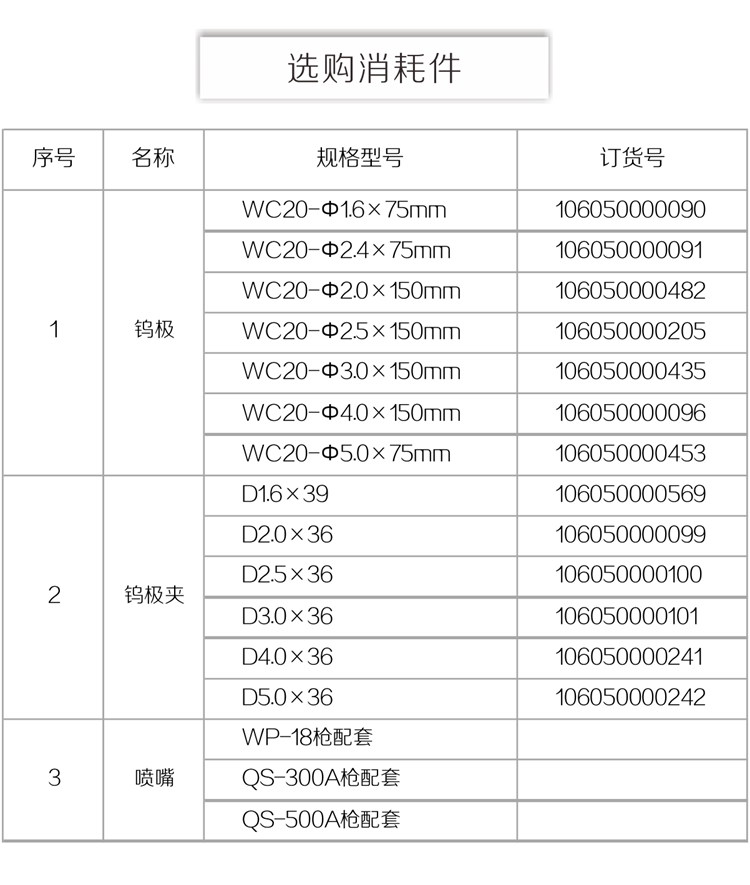 选购消耗件

| 序号 | 名称 | 规格型号 | 订货号 |
|---|---|---|---|
| 1 | 钨极 | WC20-Φ1.6×75mm | 106050000090 |
| | | WC20-Φ2.4×75mm | 106050000091 |
| | | WC20-Φ2.0×150mm | 106050000482 |
| | | WC20-Φ2.5×150mm | 106050000205 |
| | | WC20-Φ3.0×150mm | 106050000435 |
| | | WC20-Φ4.0×150mm | 106050000096 |
| | | WC20-Φ5.0×75mm | 106050000453 |
| 2 | 钨极夹 | D1.6×39 | 106050000569 |
| | | D2.0×36 | 106050000099 |
| | | D2.5×36 | 106050000100 |
| | | D3.0×36 | 106050000101 |
| | | D4.0×36 | 106050000241 |
| | | D5.0×36 | 106050000242 |
| 3 | 喷嘴 | WP-18枪配套 | |
| | | QS-300A枪配套 | |
| | | QS-500A枪配套 | |